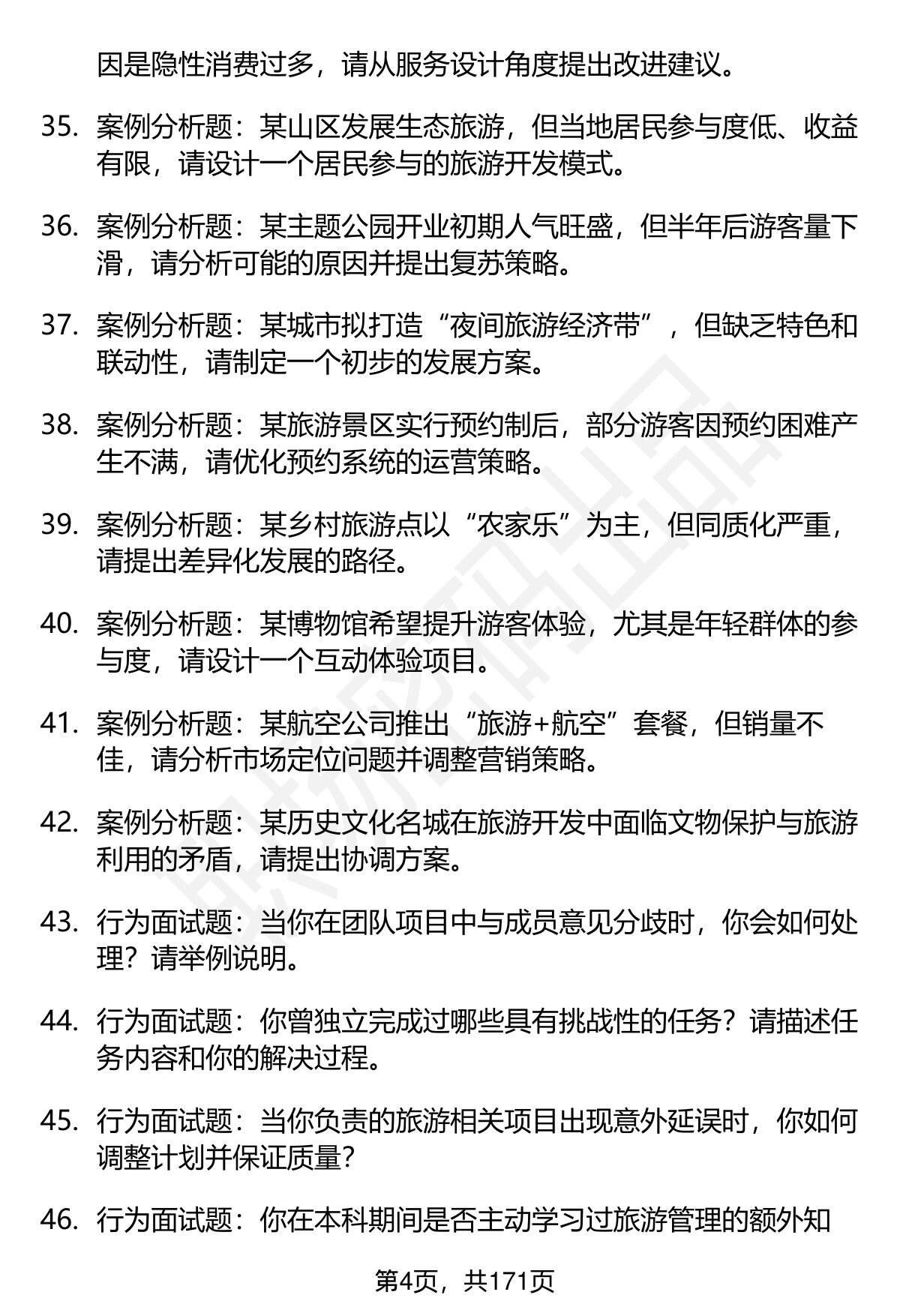 因是隐性消费过多，请从服务设计角度提出改进建议。

35. 案例分析题：某山区发展生态旅游，但当地居民参与度低、收益有限，请设计一个居民参与的旅游开发模式。

36. 案例分析题：某主题公园开业初期人气旺盛，但半年后游客量下滑，请分析可能的原因并提出复苏策略。

37. 案例分析题：某城市拟打造“夜间旅游经济带”，但缺乏特色和联动性，请制定一个初步的发展方案。

38. 案例分析题：某旅游景区实行预约制后，部分游客因预约困难产生不满，请优化预约系统的运营策略。

39. 案例分析题：某乡村旅游点以“农家乐”为主，但同质化严重，请提出差异化发展的路径。

40. 案例分析题：某博物馆希望提升游客体验，尤其是年轻群体的参与度，请设计一个互动体验项目。

41. 案例分析题：某航空公司推出“旅游+航空”套餐，但销量不佳，请分析市场定位问题并调整营销策略。

42. 案例分析题：某历史文化名城在旅游开发中面临文物保护与旅游利用的矛盾，请提出协调方案。

43. 行为面试题：当你在团队项目中与成员意见分歧时，你会如何处理？请举例说明。

44. 行为面试题：你曾独立完成过哪些具有挑战性的任务？请描述任务内容和你的解决过程。

45. 行为面试题：当你负责的旅游相关项目出现意外延误时，你如何调整计划并保证质量？

46. 行为面试题：你在本科期间是否主动学习过旅游管理的额外知

第4页，共171页